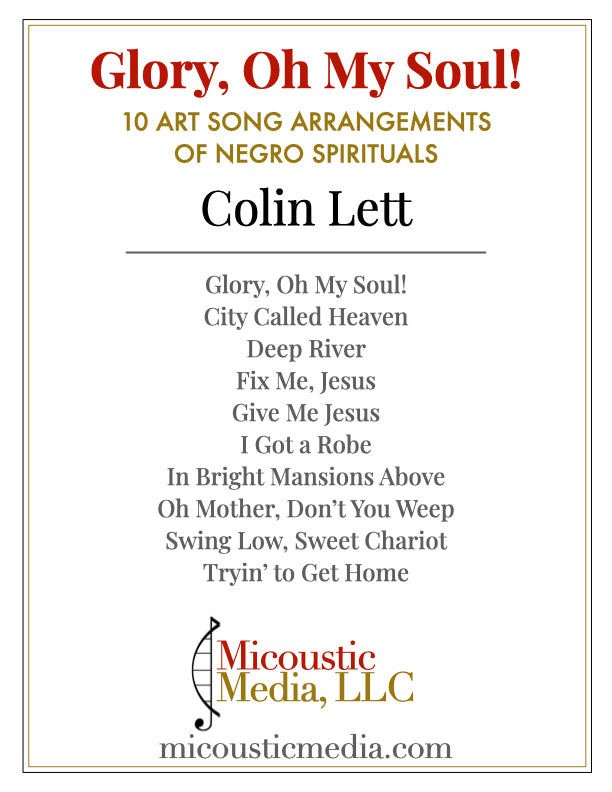 Glory, Oh My Soul!

10 ART SONG ARRANGEMENTS OF NEGRO SPIRITUALS

Colin Lett

Glory, Oh My Soul!
City Called Heaven
Deep River
Fix Me, Jesus
Give Me Jesus
I Got a Robe
In Bright Mansions Above
Oh Mother, Don't You Weep
Swing Low, Sweet Chariot
Tryin' to Get Home

Micoustic Media, LLC

micousticmedia.com